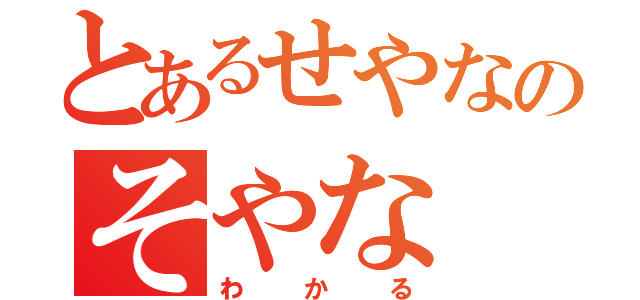 とあるせやなの
そやな
わかる